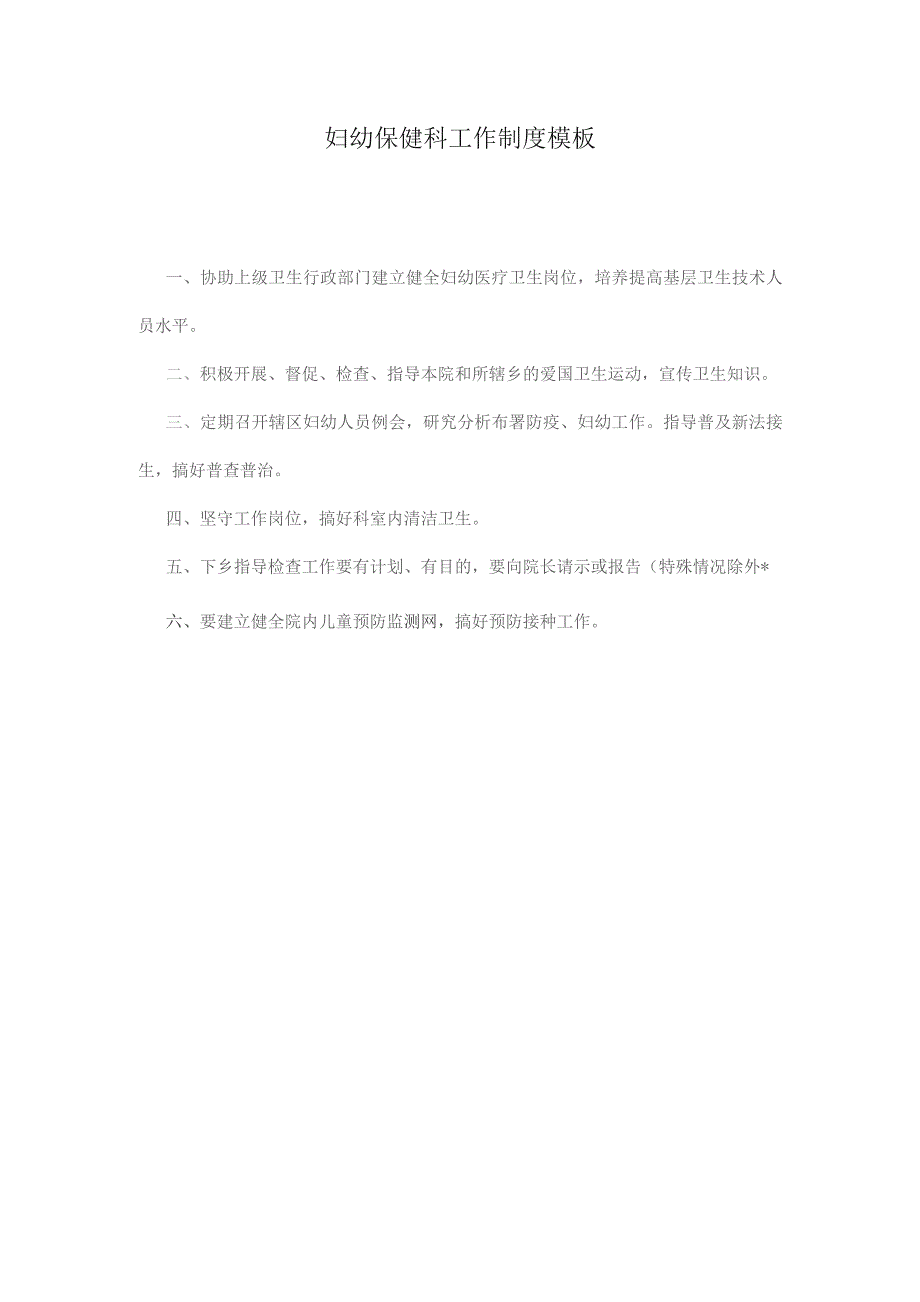 妇幼保健科工作制度模板

一、协助上级卫生行政部门建立健全妇幼医疗卫生岗位，培养提高基层卫生技术人员水平。

二、积极开展、督促、检查、指导本院和所辖乡的爱国卫生运动，宣传卫生知识。

三、定期召开辖区妇幼人员例会，研究分析布署防疫、妇幼工作。指导普及新法接生，搞好普查普治。

四、坚守工作岗位，搞好科室内清洁卫生。

五、下乡指导检查工作要有计划、有目的，要向院长请示或报告（特殊情况除外*

六、要建立健全院内儿童预防监测网，搞好预防接种工作。